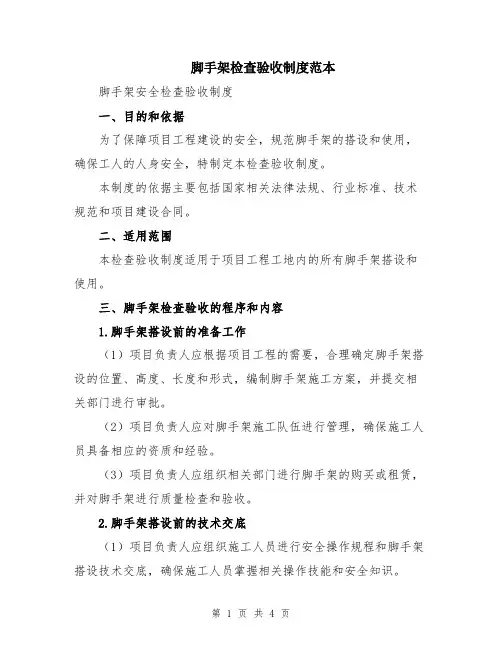 脚手架检查验收制度范本

脚手架安全检查验收制度

一、目的和依据

为了保障项目工程建设的安全，规范脚手架的搭设和使用，确保工人的人身安全，特制定本检查验收制度。

本制度的依据主要包括国家相关法律法规、行业标准、技术规范和项目建设合同。

二、适用范围

本检查验收制度适用于项目工程工地内的所有脚手架搭设和使用。

三、脚手架检查验收的程序和内容

1.脚手架搭设前的准备工作

（1）项目负责人应根据项目工程的需要，合理确定脚手架搭设的位置、高度、长度和形式，编制脚手架施工方案，并提交相关部门进行审批。

（2）项目负责人应对脚手架施工队伍进行管理，确保施工人员具备相应的资质和经验。

（3）项目负责人应组织相关部门进行脚手架的购买或租赁，并对脚手架进行质量检查和验收。

2.脚手架搭设前的技术交底

（1）项目负责人应组织施工人员进行安全操作规程和脚手架搭设技术交底，确保施工人员掌握相关操作技能和安全知识。

第 1 页 共 4 页